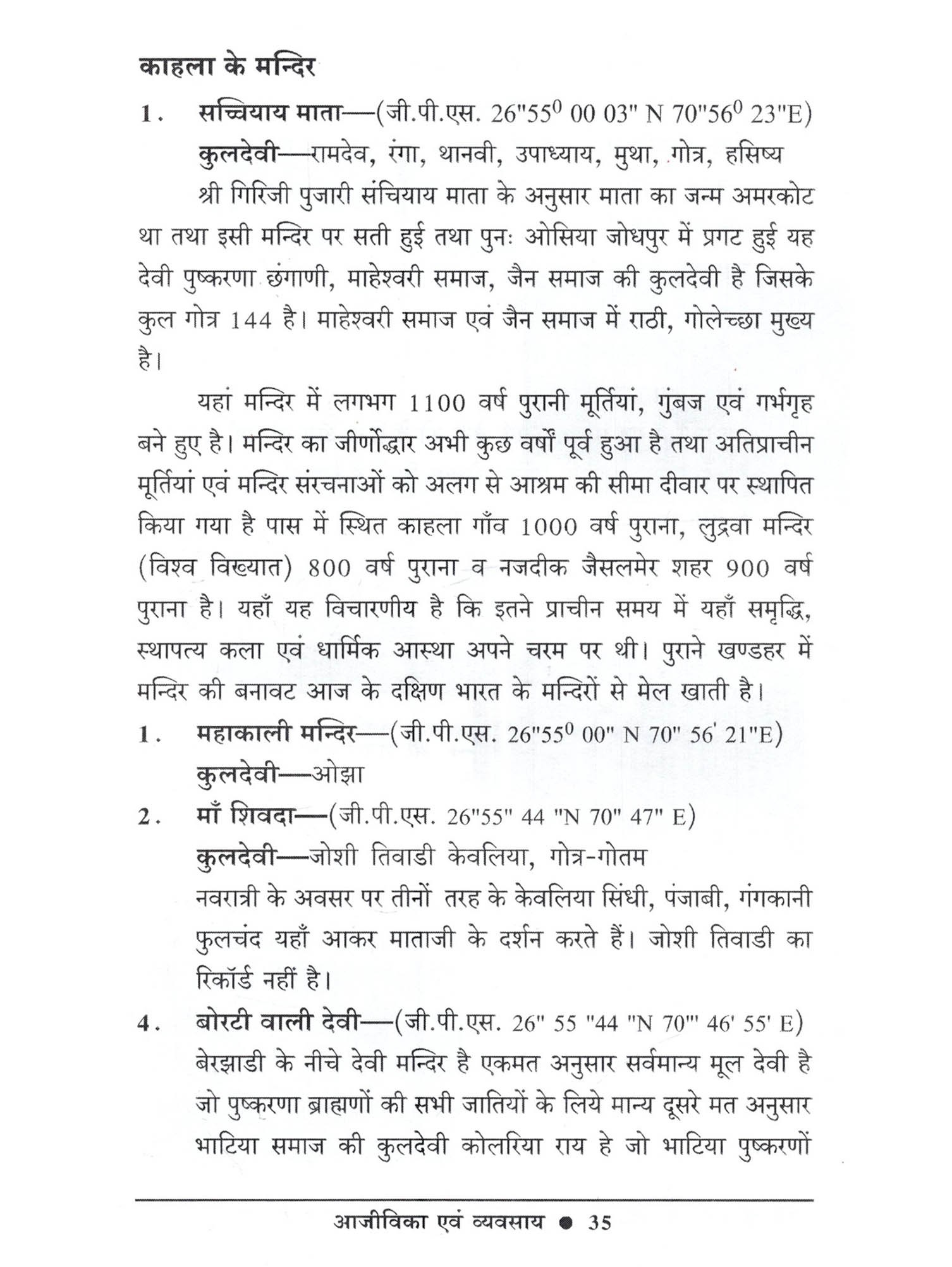 काहला के मन्दिर

1. सच्चियाय माता—(जी.पी.एस. 26"55$^0$ 00 03" N 70"56$^0$ 23"E)
कुलदेवी—रामदेव, रंगा, थानवी, उपाध्याय, मुथा, गोत्र, हसिष्य
श्री गिरिजी पुजारी संचियाय माता के अनुसार माता का जन्म अमरकोट था तथा इसी मन्दिर पर सती हुई तथा पुनः ओसिया जोधपुर में प्रगट हुई यह देवी पुष्करणा छंगाणी, माहेश्वरी समाज, जैन समाज की कुलदेवी है जिसके कुल गोत्र 144 है। माहेश्वरी समाज एवं जैन समाज में राठी, गोलेच्छा मुख्य है।

यहां मन्दिर में लगभग 1100 वर्ष पुरानी मूर्तियां, गुंबज एवं गर्भगृह बने हुए है। मन्दिर का जीर्णोद्धार अभी कुछ वर्षों पूर्व हुआ है तथा अतिप्राचीन मूर्तियां एवं मन्दिर संरचनाओं को अलग से आश्रम की सीमा दीवार पर स्थापित किया गया है पास में स्थित काहला गाँव 1000 वर्ष पुराना, लुद्रवा मन्दिर (विश्व विख्यात) 800 वर्ष पुराना व नजदीक जैसलमेर शहर 900 वर्ष पुराना है। यहाँ यह विचारणीय है कि इतने प्राचीन समय में यहाँ समृद्धि, स्थापत्य कला एवं धार्मिक आस्था अपने चरम पर थी। पुराने खण्डहर में मन्दिर की बनावट आज के दक्षिण भारत के मन्दिरों से मेल खाती है।

1. महाकाली मन्दिर—(जी.पी.एस. 26"55$^0$ 00" N 70" 56' 21"E)
कुलदेवी—ओझा

2. माँ शिवदा—(जी.पी.एस. 26"55" 44 "N 70" 47" E)
कुलदेवी—जोशी तिवाडी केवलिया, गोत्र-गोतम
नवरात्री के अवसर पर तीनों तरह के केवलिया सिंधी, पंजाबी, गंगकानी फुलचंद यहाँ आकर माताजी के दर्शन करते हैं। जोशी तिवाडी का रिकॉर्ड नहीं है।

4. बोरटी वाली देवी—(जी.पी.एस. 26" 55 "44 "N 70"' 46' 55' E)
बेरझाडी के नीचे देवी मन्दिर है एकमत अनुसार सर्वमान्य मूल देवी है जो पुष्करणा ब्राह्मणों की सभी जातियों के लिये मान्य दूसरे मत अनुसार भाटिया समाज की कुलदेवी कोलरिया राय हे जो भाटिया पुष्करणों

आजीविका एवं व्यवसाय ● 35